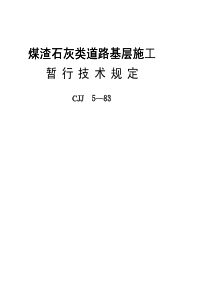 煤渣石灰类道路基层施工
暂行技术规定

CJJ 5—83